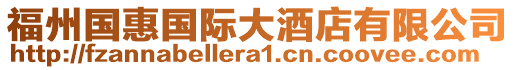 福州国惠国际大酒店有限公司
http://fzannabellera1.cn.coovee.com